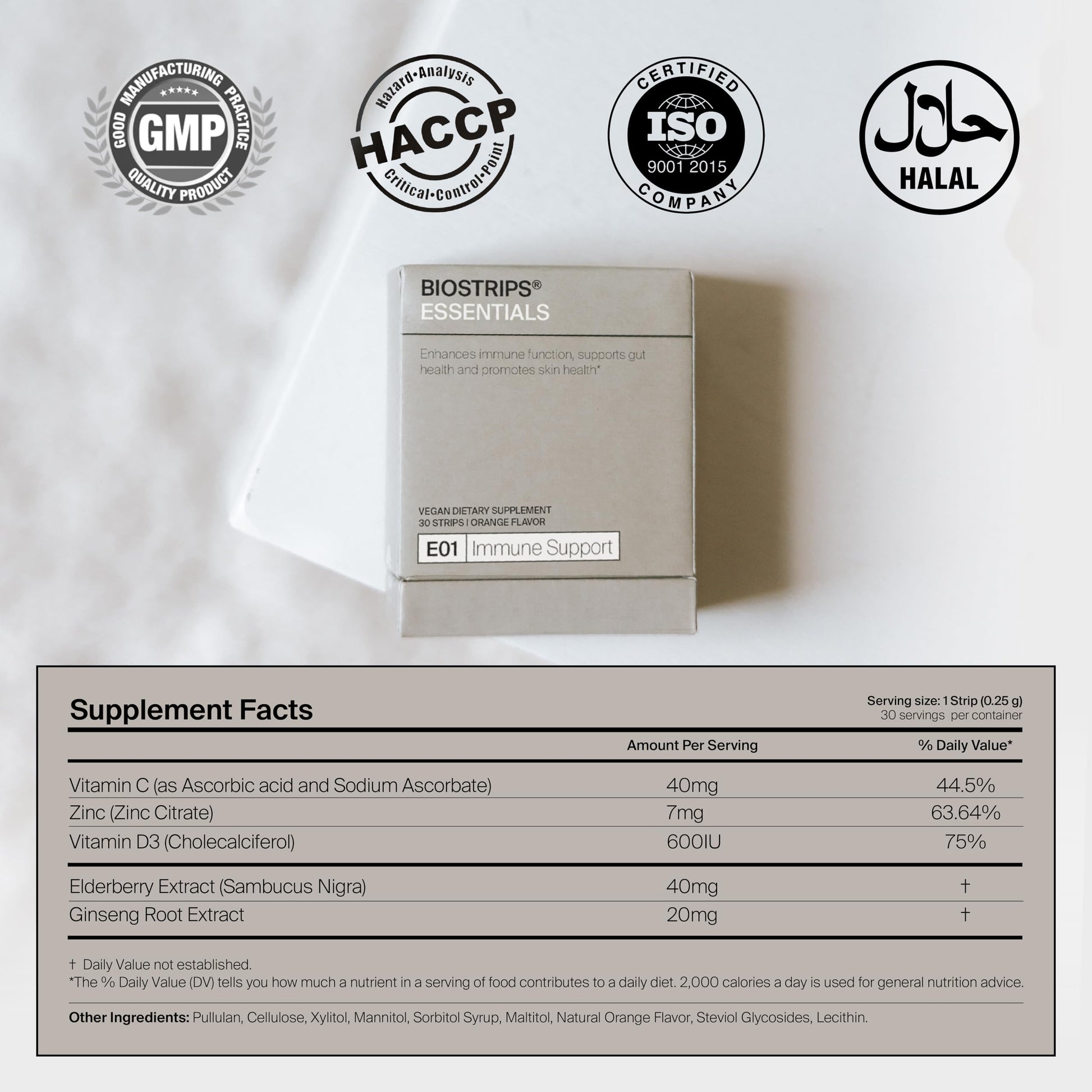 GOOD MANUFACTURING PRACTICE
★★★★★
GMP
QUALITY PRODUCT

Hazard•Analysis
HACCP
Critical•Control•Point

CERTIFIED
ISO
9001 2015
COMPANY

حلال
HALAL

BIOSTRIPS®
ESSENTIALS

Enhances immune function, supports gut health and promotes skin health*

VEGAN DIETARY SUPPLEMENT
30 STRIPS | ORANGE FLAVOR

E01 Immune Support

Supplement Facts

Serving size: 1 Strip (0.25 g)
30 servings per container

| | Amount Per Serving | % Daily Value* |
|---|---|---|
| Vitamin C (as Ascorbic acid and Sodium Ascorbate) | 40mg | 44.5% |
| Zinc (Zinc Citrate) | 7mg | 63.64% |
| Vitamin D3 (Cholecalciferol) | 600IU | 75% |
| Elderberry Extract (Sambucus Nigra) | 40mg | † |
| Ginseng Root Extract | 20mg | † |

† Daily Value not established.
*The % Daily Value (DV) tells you how much a nutrient in a serving of food contributes to a daily diet. 2,000 calories a day is used for general nutrition advice.

Other Ingredients: Pullulan, Cellulose, Xylitol, Mannitol, Sorbitol Syrup, Maltitol, Natural Orange Flavor, Steviol Glycosides, Lecithin.